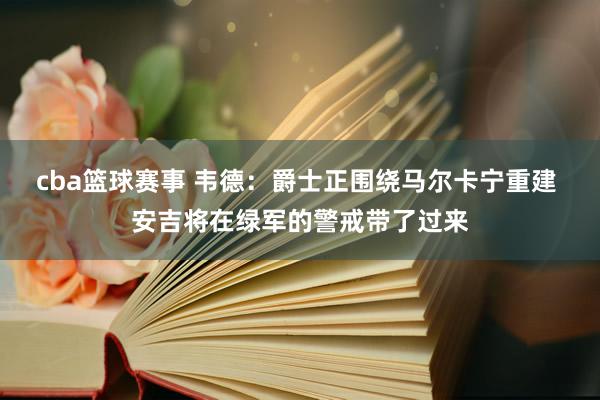 cba篮球赛事 韦德：爵士正围绕马尔卡宁重建 安吉将在绿军的警戒带了过来